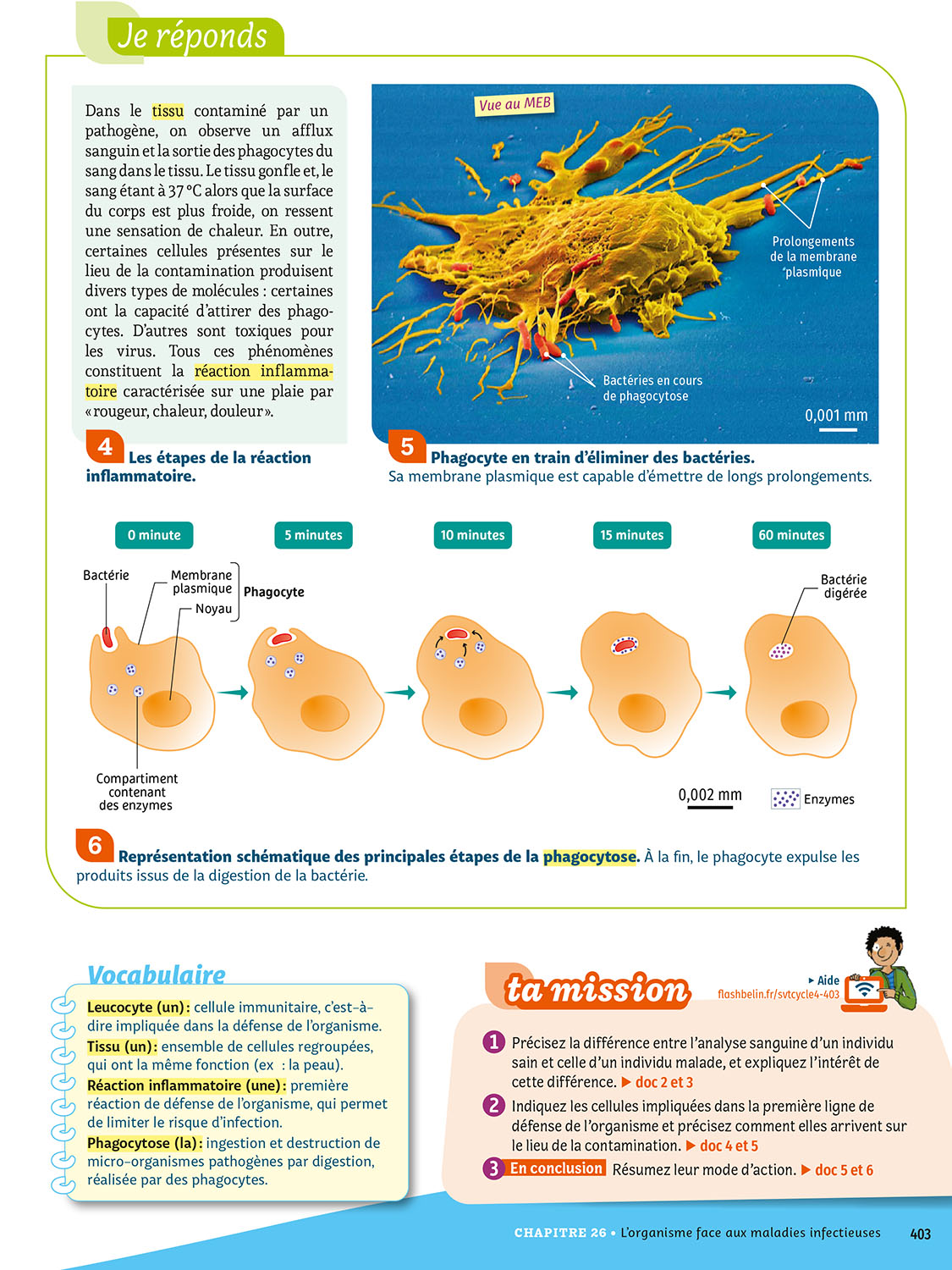 Je réponds

Dans le tissu contaminé par un pathogène, on observe un afflux sanguin et la sortie des phagocytes du sang dans le tissu. Le tissu gonfle et, le sang étant à 37 °C alors que la surface du corps est plus froide, on ressent une sensation de chaleur. En outre, certaines cellules présentes sur le lieu de la contamination produisent divers types de molécules : certaines ont la capacité d'attirer des phagocytes. D'autres sont toxiques pour les virus. Tous ces phénomènes constituent la réaction inflammatoire caractérisée sur une plaie par « rougeur, chaleur, douleur ».

4 Les étapes de la réaction inflammatoire.

Vue au MEB

Prolongements de la membrane plasmique

Bactéries en cours de phagocytose

0,001 mm

5 Phagocyte en train d'éliminer des bactéries.
Sa membrane plasmique est capable d'émettre de longs prolongements.

0 minute
5 minutes
10 minutes
15 minutes
60 minutes

Bactérie
Membrane plasmique
Noyau
Phagocyte
Bactérie digérée
Compartiment contenant des enzymes
0,002 mm
Enzymes

6 Représentation schématique des principales étapes de la phagocytose. À la fin, le phagocyte expulse les produits issus de la digestion de la bactérie.

Vocabulaire

Leucocyte (un) : cellule immunitaire, c'est-à-dire impliquée dans la défense de l'organisme.
Tissu (un) : ensemble de cellules regroupées, qui ont la même fonction (ex : la peau).
Réaction inflammatoire (une) : première réaction de défense de l'organisme, qui permet de limiter le risque d'infection.
Phagocytose (la) : ingestion et destruction de micro-organismes pathogènes par digestion, réalisée par des phagocytes.

ta mission

▸ Aide
flashbelin.fr/svtcycle4-403

1 Précisez la différence entre l'analyse sanguine d'un individu sain et celle d'un individu malade, et expliquez l'intérêt de cette différence. ▶ doc 2 et 3

2 Indiquez les cellules impliquées dans la première ligne de défense de l'organisme et précisez comment elles arrivent sur le lieu de la contamination. ▶ doc 4 et 5

3 En conclusion Résumez leur mode d'action. ▶ doc 5 et 6

CHAPITRE 26 • L'organisme face aux maladies infectieuses 403